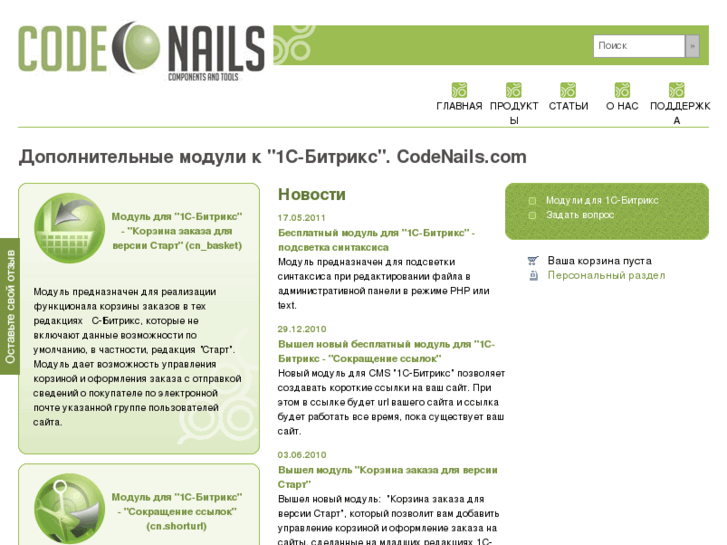 CODE NAILS
COMPONENTS AND TOOLS

Поиск
»

ГЛАВНАЯ ПРОДУКТЫ СТАТЬИ О НАС ПОДДЕРЖКА

Дополнительные модули к "1С-Битрикс". CodeNails.com

Оставьте свой отзыв

Модуль для "1С-Битрикс" - "Корзина заказа для версии Старт" (cn_basket)

Модуль предназначен для реализации функционала корзины заказов в тех редакциях С-Битрикс, которые не включают данные возможности по умолчанию, в частности, редакция "Старт". Модуль дает возможность управления корзиной и оформления заказа с отправкой сведений о покупателе по электронной почте указанной группе пользователей сайта.

Модуль для "1С-Битрикс" - "Сокращение ссылок" (cn.shorturl)

Новости

17.05.2011
Бесплатный модуль для "1С-Битрикс" - подсветка синтаксиса
Модуль предназначен для подсветки синтаксиса при редактировании файла в административной панели в режиме PHP или text.

29.12.2010
Вышел новый бесплатный модуль для "1С-Битрикс - "Сокращение ссылок"
Новый модуль для CMS "1С-Битрикс" позволяет создавать короткие ссылки на ваш сайт. При этом в ссылке будет url вашего сайта и ссылка будет работать все время, пока существует ваш сайт.

03.06.2010
Вышел модуль "Корзина заказа для версии Старт"
Вышел новый модуль: "Корзина заказа для версии Старт", который позволит вам добавить управление корзиной и оформление заказа на сайты, сделанные на младших редакциях 1С-

Модули для 1С-Битрикс
Задать вопрос

Ваша корзина пуста
Персональный раздел